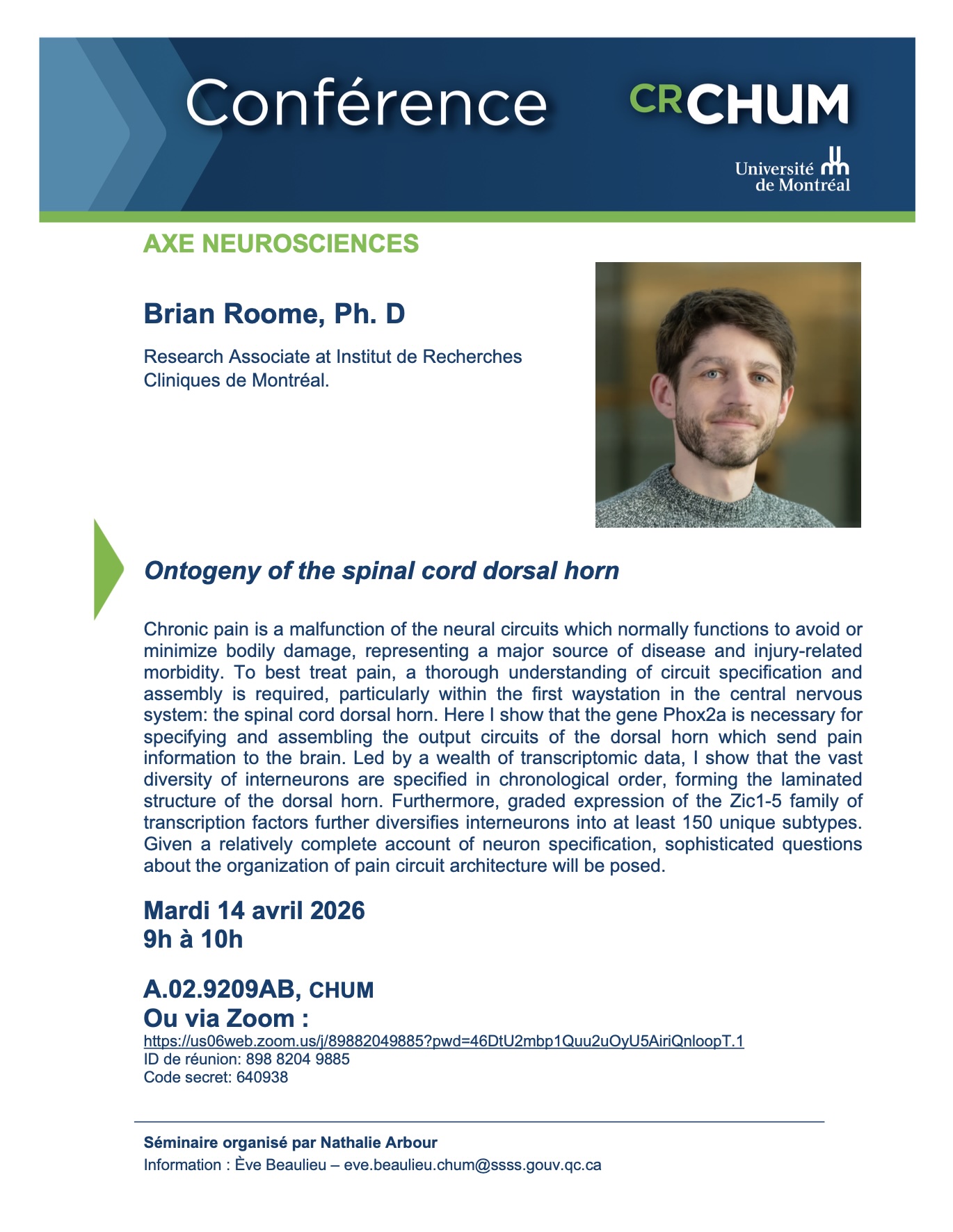 Conférence

CRCHUM

Université de Montréal

AXE NEUROSCIENCES

Brian Roome, Ph. D

Research Associate at Institut de Recherches Cliniques de Montréal.

Ontogeny of the spinal cord dorsal horn

Chronic pain is a malfunction of the neural circuits which normally functions to avoid or minimize bodily damage, representing a major source of disease and injury-related morbidity. To best treat pain, a thorough understanding of circuit specification and assembly is required, particularly within the first waystation in the central nervous system: the spinal cord dorsal horn. Here I show that the gene Phox2a is necessary for specifying and assembling the output circuits of the dorsal horn which send pain information to the brain. Led by a wealth of transcriptomic data, I show that the vast diversity of interneurons are specified in chronological order, forming the laminated structure of the dorsal horn. Furthermore, graded expression of the Zic1-5 family of transcription factors further diversifies interneurons into at least 150 unique subtypes. Given a relatively complete account of neuron specification, sophisticated questions about the organization of pain circuit architecture will be posed.

Mardi 14 avril 2026
9h à 10h

A.02.9209AB, CHUM
Ou via Zoom :
https://us06web.zoom.us/j/89882049885?pwd=46DtU2mbp1Quu2uOyU5AiriQnloopT.1
ID de réunion: 898 8204 9885
Code secret: 640938

Séminaire organisé par Nathalie Arbour
Information : Ève Beaulieu – eve.beaulieu.chum@ssss.gouv.qc.ca